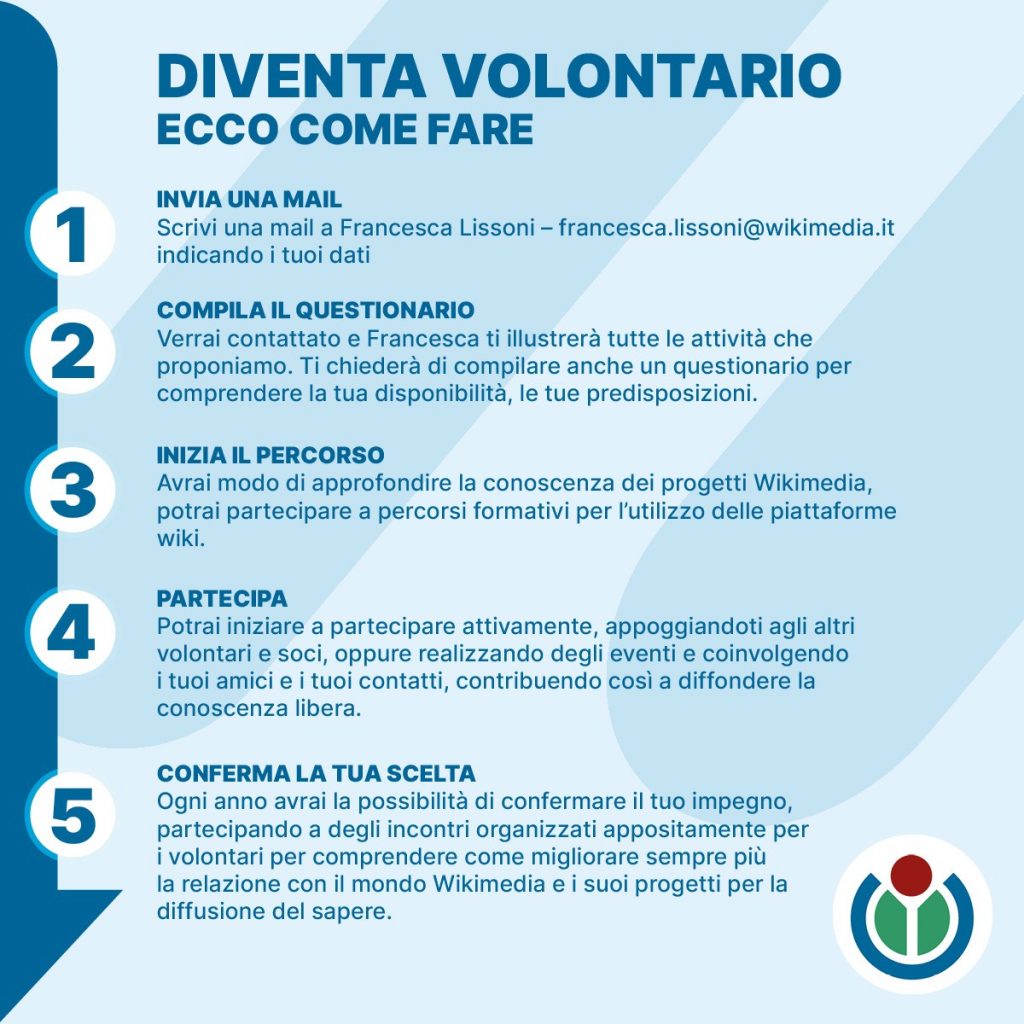 DIVENTA VOLONTARIO
ECCO COME FARE

1
INVIA UNA MAIL
Scrivi una mail a Francesca Lissoni – francesca.lissoni@wikimedia.it indicando i tuoi dati

2
COMPILA IL QUESTIONARIO
Verrai contattato e Francesca ti illustrerà tutte le attività che proponiamo. Ti chiederà di compilare anche un questionario per comprendere la tua disponibilità, le tue predisposizioni.

3
INIZIA IL PERCORSO
Avrai modo di approfondire la conoscenza dei progetti Wikimedia, potrai partecipare a percorsi formativi per l'utilizzo delle piattaforme wiki.

4
PARTECIPA
Potrai iniziare a partecipare attivamente, appoggiandoti agli altri volontari e soci, oppure realizzando degli eventi e coinvolgendo i tuoi amici e i tuoi contatti, contribuendo così a diffondere la conoscenza libera.

5
CONFERMA LA TUA SCELTA
Ogni anno avrai la possibilità di confermare il tuo impegno, partecipando a degli incontri organizzati appositamente per i volontari per comprendere come migliorare sempre più la relazione con il mondo Wikimedia e i suoi progetti per la diffusione del sapere.